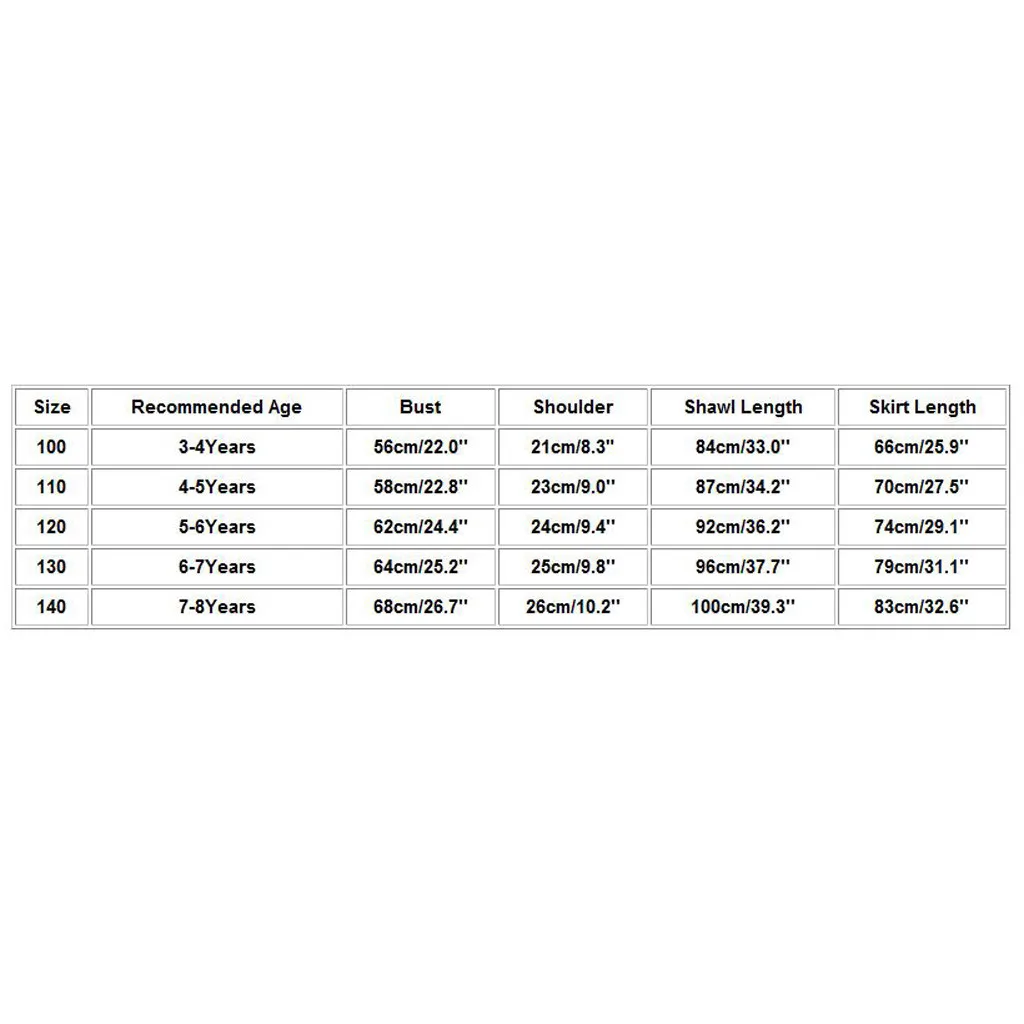 | Size | Recommended Age | Bust | Shoulder | Shawl Length | Skirt Length |
|---|---|---|---|---|---|
| 100 | 3-4Years | 56cm/22.0'' | 21cm/8.3'' | 84cm/33.0'' | 66cm/25.9'' |
| 110 | 4-5Years | 58cm/22.8'' | 23cm/9.0'' | 87cm/34.2'' | 70cm/27.5'' |
| 120 | 5-6Years | 62cm/24.4'' | 24cm/9.4'' | 92cm/36.2'' | 74cm/29.1'' |
| 130 | 6-7Years | 64cm/25.2'' | 25cm/9.8'' | 96cm/37.7'' | 79cm/31.1'' |
| 140 | 7-8Years | 68cm/26.7'' | 26cm/10.2'' | 100cm/39.3'' | 83cm/32.6'' |